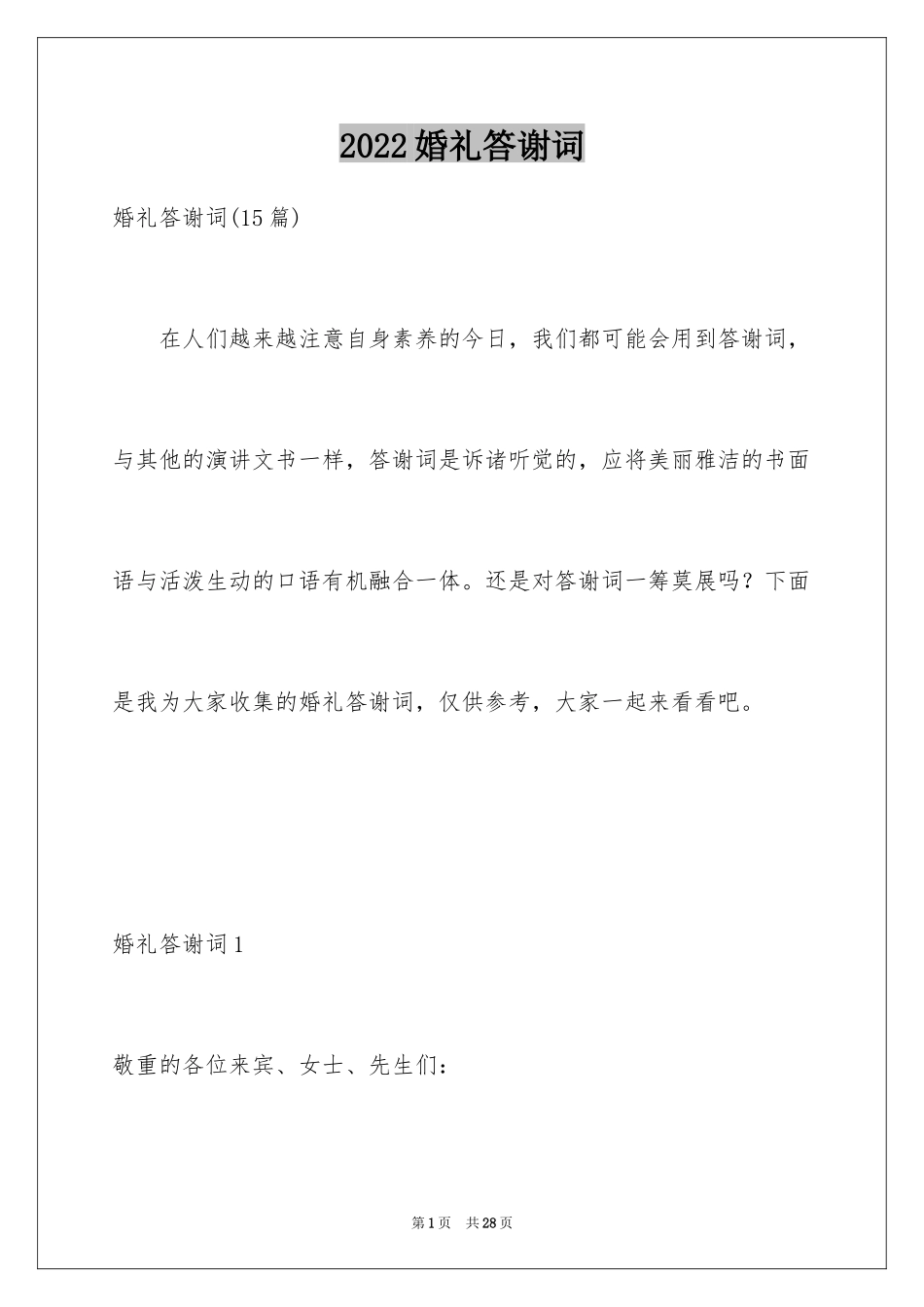 2022婚礼答谢词

婚礼答谢词(15篇)

在人们越来越注意自身素养的今日，我们都可能会用到答谢词，与其他的演讲文书一样，答谢词是诉诸听觉的，应将美丽雅洁的书面语与活泼生动的口语有机融合一体。还是对答谢词一筹莫展吗？下面是我为大家收集的婚礼答谢词，仅供参考，大家一起来看看吧。

婚礼答谢词1

敬重的各位来宾、女士、先生们：

第1页 共28页